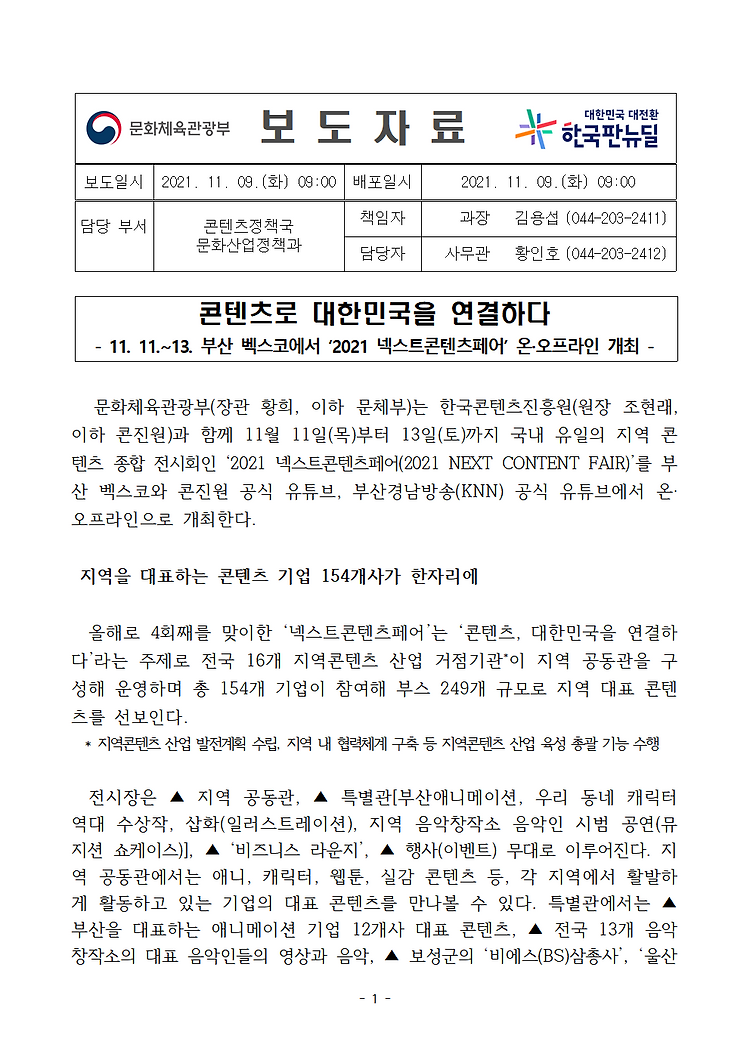 문화체육관광부

보 도 자 료

대한민국 대전환
한국판뉴딜

| 보도일시 | 2021. 11. 09.(화) 09:00 | 배포일시 | 2021. 11. 09.(화) 09:00 |
|---|---|---|---|
| 담당 부서 | 콘텐츠정책국 문화산업정책과 | 책임자 | 과장 김용섭 (044-203-2411) |
| | | 담당자 | 사무관 황인호 (044-203-2412) |

콘텐츠로 대한민국을 연결하다
- 11. 11.~13. 부산 벡스코에서 '2021 넥스트콘텐츠페어' 온·오프라인 개최 -

문화체육관광부(장관 황희, 이하 문체부)는 한국콘텐츠진흥원(원장 조현래, 이하 콘진원)과 함께 11월 11일(목)부터 13일(토)까지 국내 유일의 지역 콘텐츠 종합 전시회인 '2021 넥스트콘텐츠페어(2021 NEXT CONTENT FAIR)'를 부산 벡스코와 콘진원 공식 유튜브, 부산경남방송(KNN) 공식 유튜브에서 온·오프라인으로 개최한다.

지역을 대표하는 콘텐츠 기업 154개사가 한자리에

올해로 4회째를 맞이한 '넥스트콘텐츠페어'는 '콘텐츠, 대한민국을 연결하다'라는 주제로 전국 16개 지역콘텐츠 산업 거점기관*이 지역 공동관을 구성해 운영하며 총 154개 기업이 참여해 부스 249개 규모로 지역 대표 콘텐츠를 선보인다.
* 지역콘텐츠 산업 발전계획 수립, 지역 내 협력체계 구축 등 지역콘텐츠 산업 육성 총괄 기능 수행

전시장은 ▲ 지역 공동관, ▲ 특별관[부산애니메이션, 우리 동네 캐릭터 역대 수상작, 삽화(일러스트레이션), 지역 음악창작소 음악인 시범 공연(뮤지션 쇼케이스)], ▲ '비즈니스 라운지', ▲ 행사(이벤트) 무대로 이루어진다. 지역 공동관에서는 애니, 캐릭터, 웹툰, 실감 콘텐츠 등, 각 지역에서 활발하게 활동하고 있는 기업의 대표 콘텐츠를 만나볼 수 있다. 특별관에서는 ▲ 부산을 대표하는 애니메이션 기업 12개사 대표 콘텐츠, ▲ 전국 13개 음악창작소의 대표 음악인들의 영상과 음악, ▲ 보성군의 '비에스(BS)삼총사', '울산

- 1 -